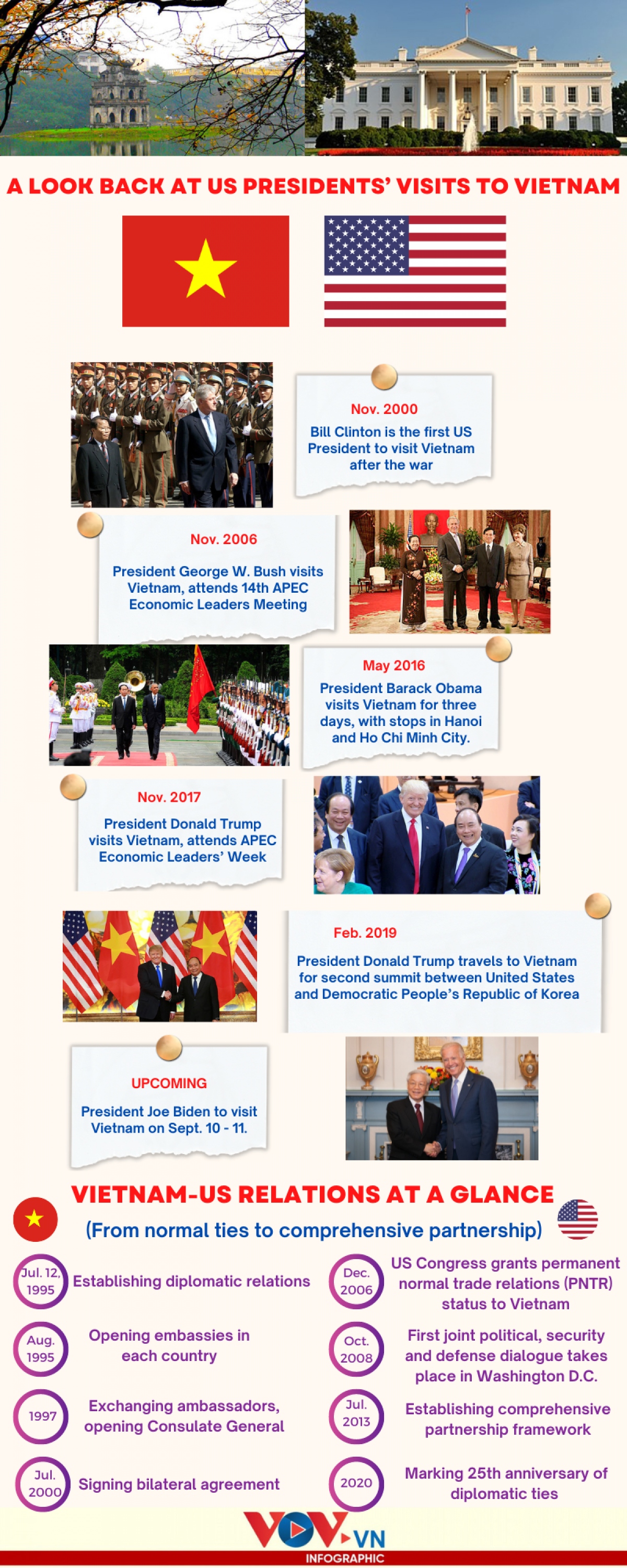 A LOOK BACK AT US PRESIDENTS' VISITS TO VIETNAM

Nov. 2000
Bill Clinton is the first US President to visit Vietnam after the war

Nov. 2006
President George W. Bush visits Vietnam, attends 14th APEC Economic Leaders Meeting

May 2016
President Barack Obama visits Vietnam for three days, with stops in Hanoi and Ho Chi Minh City.

Nov. 2017
President Donald Trump visits Vietnam, attends APEC Economic Leaders' Week

Feb. 2019
President Donald Trump travels to Vietnam for second summit between United States and Democratic People's Republic of Korea

UPCOMING
President Joe Biden to visit Vietnam on Sept. 10 - 11.

VIETNAM-US RELATIONS AT A GLANCE
(From normal ties to comprehensive partnership)

Jul. 12, 1995 Establishing diplomatic relations

Aug. 1995 Opening embassies in each country

1997 Exchanging ambassadors, opening Consulate General

Jul. 2000 Signing bilateral agreement

Dec. 2006 US Congress grants permanent normal trade relations (PNTR) status to Vietnam

Oct. 2008 First joint political, security and defense dialogue takes place in Washington D.C.

Jul. 2013 Establishing comprehensive partnership framework

2020 Marking 25th anniversary of diplomatic ties

VOV.VN
INFOGRAPHIC